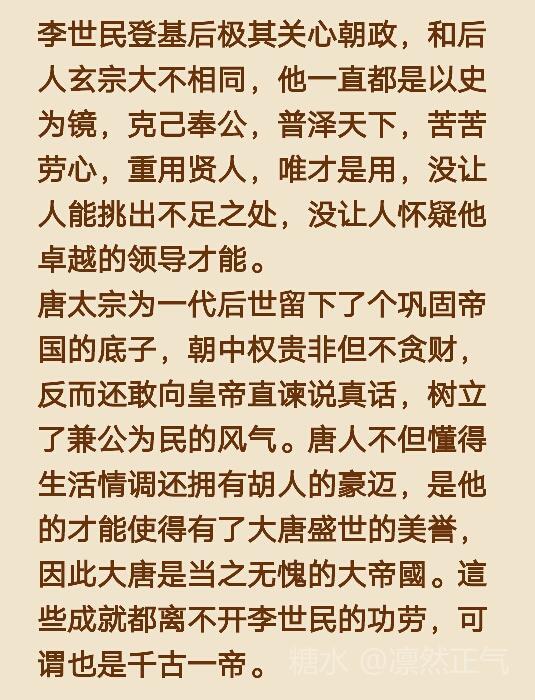 李世民登基后极其关心朝政，和后人玄宗大不相同，他一直都是以史为镜，克己奉公，普泽天下，苦苦劳心，重用贤人，唯才是用，没让人能挑出不足之处，没让人怀疑他卓越的领导才能。

唐太宗为一代后世留下了个巩固帝国的底子，朝中权贵非但不贪财，反而还敢向皇帝直谏说真话，树立了兼公为民的风气。唐人不但懂得生活情调还拥有胡人的豪迈，是他的才能使得有了大唐盛世的美誉，因此大唐是当之无愧的大帝國。這些成就都离不开李世民的功劳，可谓也是千古一帝。

糖水 @凛然正气